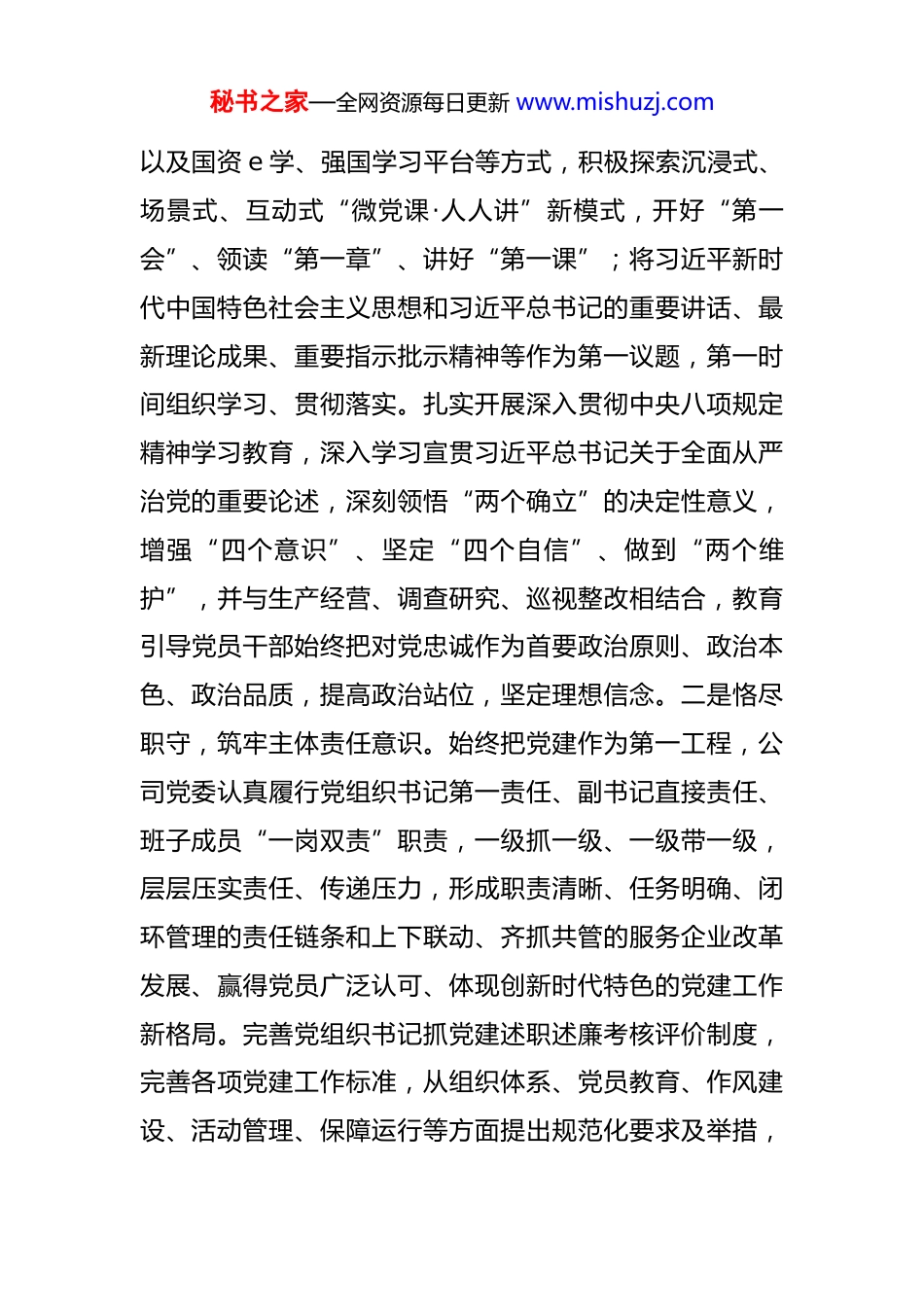 秘书之家—全网资源每日更新 www.mishuzj.com

以及国资 e 学、强国学习平台等方式，积极探索沉浸式、场景式、互动式“微党课·人人讲”新模式，开好“第一会”、领读“第一章”、讲好“第一课”；将习近平新时代中国特色社会主义思想和习近平总书记的重要讲话、最新理论成果、重要指示批示精神等作为第一议题，第一时间组织学习、贯彻落实。扎实开展深入贯彻中央八项规定精神学习教育，深入学习宣贯习近平总书记关于全面从严治党的重要论述，深刻领悟“两个确立”的决定性意义，增强“四个意识”、坚定“四个自信”、做到“两个维护”，并与生产经营、调查研究、巡视整改相结合，教育引导党员干部始终把对党忠诚作为首要政治原则、政治本色、政治品质，提高政治站位，坚定理想信念。二是恪尽职守，筑牢主体责任意识。始终把党建作为第一工程，公司党委认真履行党组织书记第一责任、副书记直接责任、班子成员“一岗双责”职责，一级抓一级、一级带一级，层层压实责任、传递压力，形成职责清晰、任务明确、闭环管理的责任链条和上下联动、齐抓共管的服务企业改革发展、赢得党员广泛认可、体现创新时代特色的党建工作新格局。完善党组织书记抓党建述职述廉考核评价制度，完善各项党建工作标准，从组织体系、党员教育、作风建设、活动管理、保障运行等方面提出规范化要求及举措，